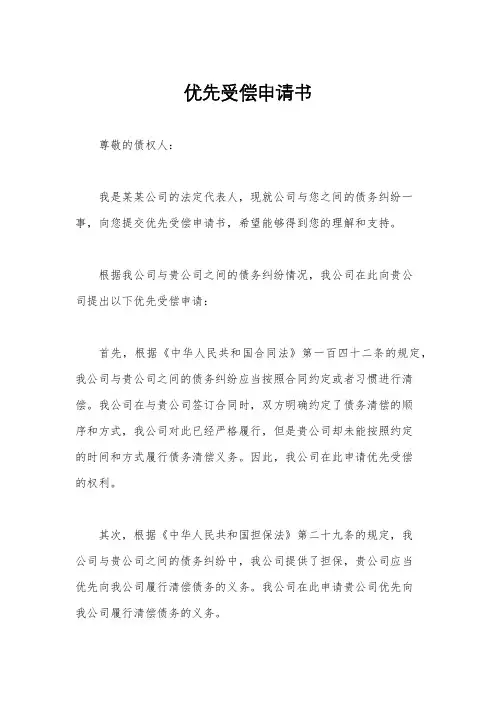 优先受偿申请书

尊敬的债权人:

我是某某公司的法定代表人，现就公司与您之间的债务纠纷一事，向您提交优先受偿申请书，希望能够得到您的理解和支持。

根据我公司与贵公司之间的债务纠纷情况，我公司在此向贵公司提出以下优先受偿申请:

首先，根据《中华人民共和国合同法》第一百四十二条的规定，我公司与贵公司之间的债务纠纷应当按照合同约定或者习惯进行清偿。我公司在与贵公司签订合同时，双方明确约定了债务清偿的顺序和方式，我公司对此已经严格履行，但是贵公司却未能按照约定的时间和方式履行债务清偿义务。因此，我公司在此申请优先受偿的权利。

其次，根据《中华人民共和国担保法》第二十九条的规定，我公司与贵公司之间的债务纠纷中，我公司提供了担保，贵公司应当优先向我公司履行清偿债务的义务。我公司在此申请贵公司优先向我公司履行清偿债务的义务。